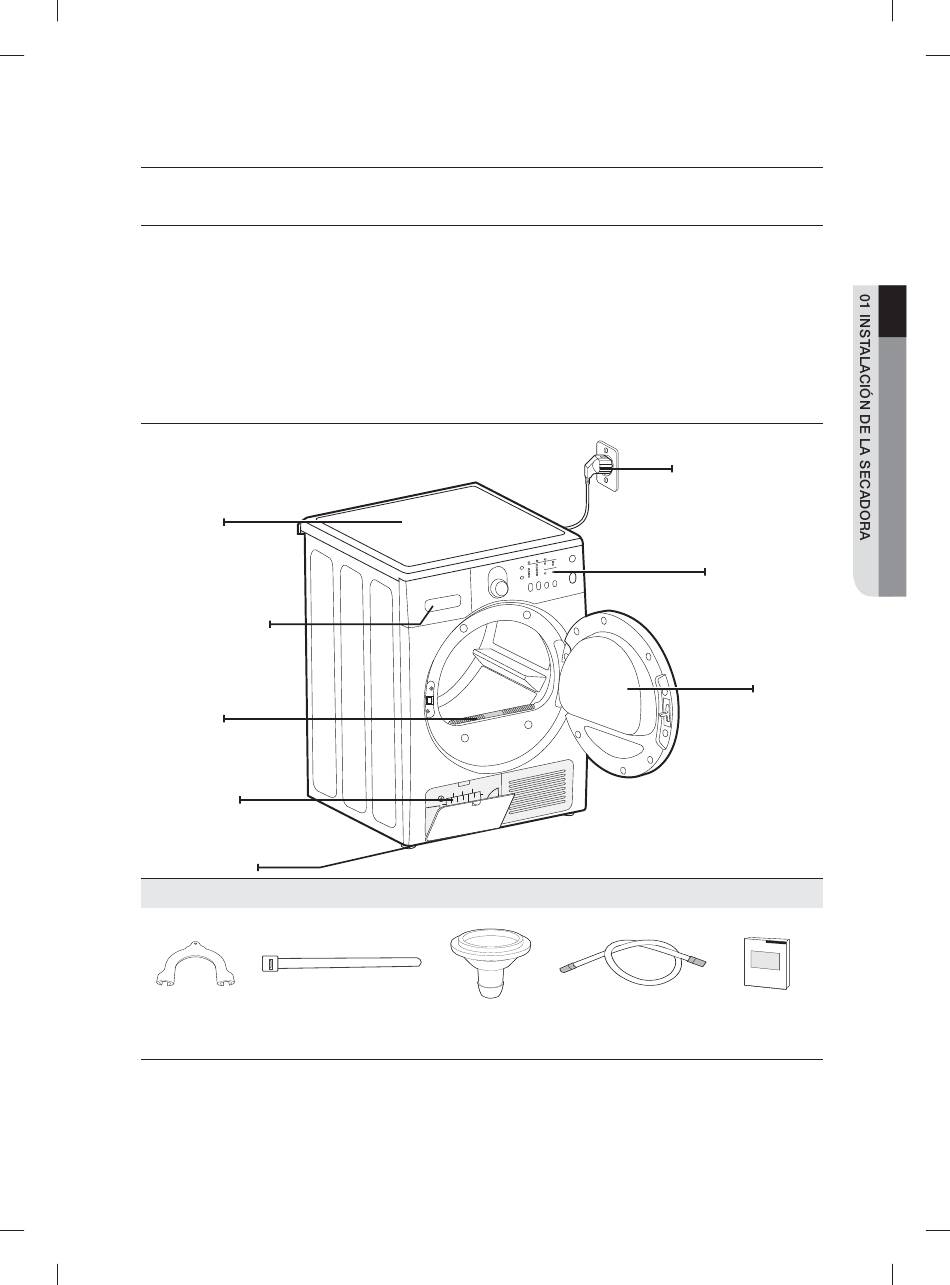 01 INSTALACIÓN DE LA SECADORA